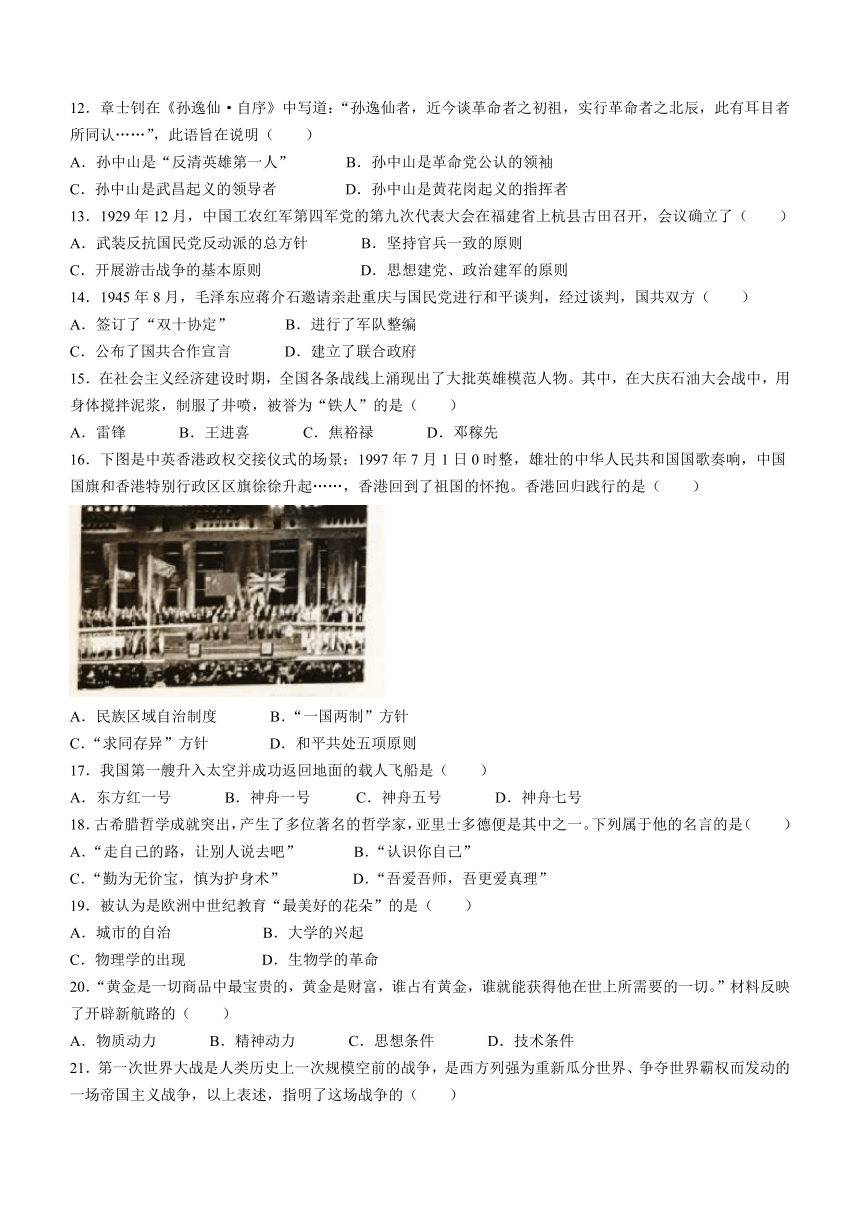 12．章士钊在《孙逸仙·自序》中写道：“孙逸仙者，近今谈革命者之初祖，实行革命者之北辰，此有耳目者所同认……”，此语旨在说明（　　）

A．孙中山是“反清英雄第一人”　　B．孙中山是革命党公认的领袖

C．孙中山是武昌起义的领导者　　D．孙中山是黄花岗起义的指挥者

13．1929 年 12 月，中国工农红军第四军党的第九次代表大会在福建省上杭县古田召开，会议确立了（　　）

A．武装反抗国民党反动派的总方针　　B．坚持官兵一致的原则

C．开展游击战争的基本原则　　D．思想建党、政治建军的原则

14．1945 年 8 月，毛泽东应蒋介石邀请亲赴重庆与国民党进行和平谈判，经过谈判，国共双方（　　）

A．签订了“双十协定”　　B．进行了军队整编

C．公布了国共合作宣言　　D．建立了联合政府

15．在社会主义经济建设时期，全国各条战线上涌现出了大批英雄模范人物。其中，在大庆石油大会战中，用身体搅拌泥浆，制服了井喷，被誉为“铁人”的是（　　）

A．雷锋　　B．王进喜　　C．焦裕禄　　D．邓稼先

16．下图是中英香港政权交接仪式的场景：1997 年 7 月 1 日 0 时整，雄壮的中华人民共和国国歌奏响，中国国旗和香港特别行政区区旗徐徐升起……，香港回到了祖国的怀抱。香港回归践行的是（　　）

A．民族区域自治制度　　B．“一国两制”方针

C．“求同存异”方针　　D．和平共处五项原则

17．我国第一艘升入太空并成功返回地面的载人飞船是（　　）

A．东方红一号　　B．神舟一号　　C．神舟五号　　D．神舟七号

18．古希腊哲学成就突出，产生了多位著名的哲学家，亚里士多德便是其中之一。下列属于他的名言的是（　　）

A．“走自己的路，让别人说去吧”　　B．“认识你自己”

C．“勤为无价宝，慎为护身术”　　D．“吾爱吾师，吾更爱真理”

19．被认为是欧洲中世纪教育“最美好的花朵”的是（　　）

A．城市的自治　　B．大学的兴起

C．物理学的出现　　D．生物学的革命

20．“黄金是一切商品中最宝贵的，黄金是财富，谁占有黄金，谁就能获得他在世上所需要的一切。”材料反映了开辟新航路的（　　）

A．物质动力　　B．精神动力　　C．思想条件　　D．技术条件

21．第一次世界大战是人类历史上一次规模空前的战争，是西方列强为重新瓜分世界、争夺世界霸权而发动的一场帝国主义战争，以上表述，指明了这场战争的（　　）